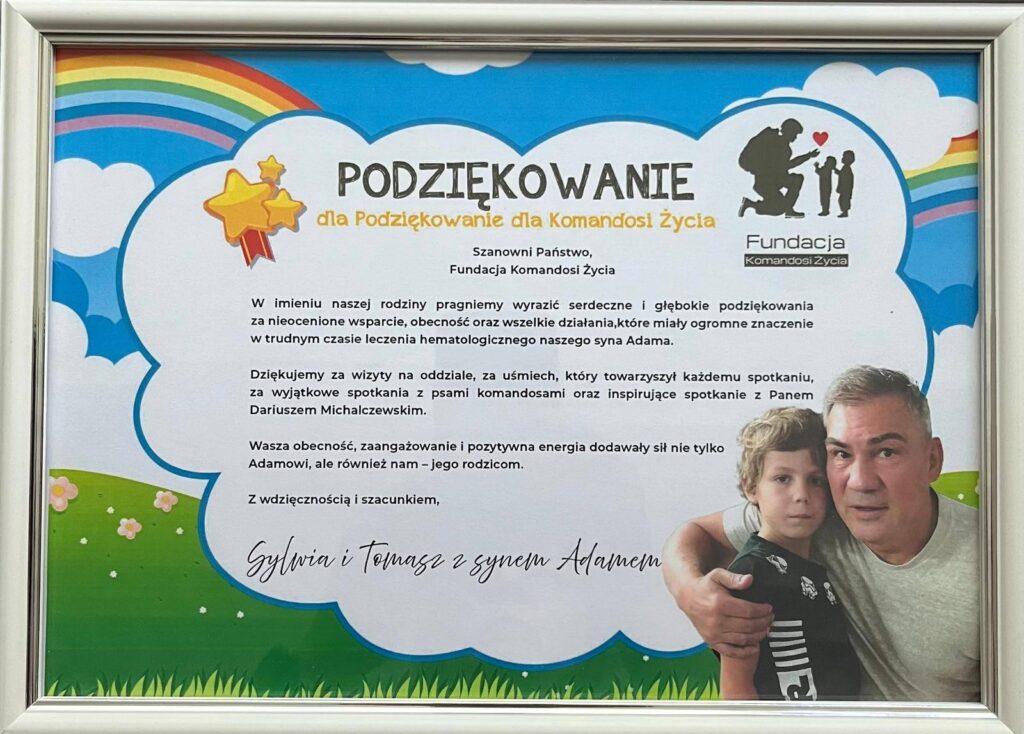 PODZIĘKOWANIE
dla Podziękowanie dla Komandosi Życia

Fundacja
Komandosi Życia

Szanowni Państwo,
Fundacja Komandosi Życia

W imieniu naszej rodziny pragniemy wyrazić serdeczne i głębokie podziękowania za nieocenione wsparcie, obecność oraz wszelkie działania,które miały ogromne znaczenie w trudnym czasie leczenia hematologicznego naszego syna Adama.

Dziękujemy za wizyty na oddziale, za uśmiech, który towarzyszył każdemu spotkaniu, za wyjątkowe spotkania z psami komandosami oraz inspirujące spotkanie z Panem Dariuszem Michalczewskim.

Wasza obecność, zaangażowanie i pozytywna energia dodawały sił nie tylko Adamowi, ale również nam – jego rodzicom.

Z wdzięcznością i szacunkiem,

Sylwia i Tomasz z synem Adamem